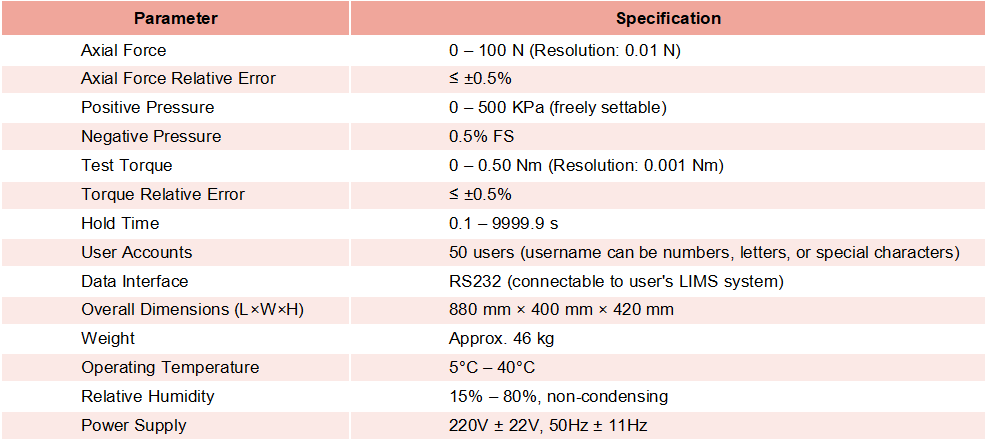 | Parameter | Specification |
|---|---|
| Axial Force | 0 – 100 N (Resolution: 0.01 N) |
| Axial Force Relative Error | ≤ ±0.5% |
| Positive Pressure | 0 – 500 KPa (freely settable) |
| Negative Pressure | 0.5% FS |
| Test Torque | 0 – 0.50 Nm (Resolution: 0.001 Nm) |
| Torque Relative Error | ≤ ±0.5% |
| Hold Time | 0.1 – 9999.9 s |
| User Accounts | 50 users (username can be numbers, letters, or special characters) |
| Data Interface | RS232 (connectable to user's LIMS system) |
| Overall Dimensions (L×W×H) | 880 mm × 400 mm × 420 mm |
| Weight | Approx. 46 kg |
| Operating Temperature | 5°C – 40°C |
| Relative Humidity | 15% – 80%, non-condensing |
| Power Supply | 220V ± 22V, 50Hz ± 11Hz |